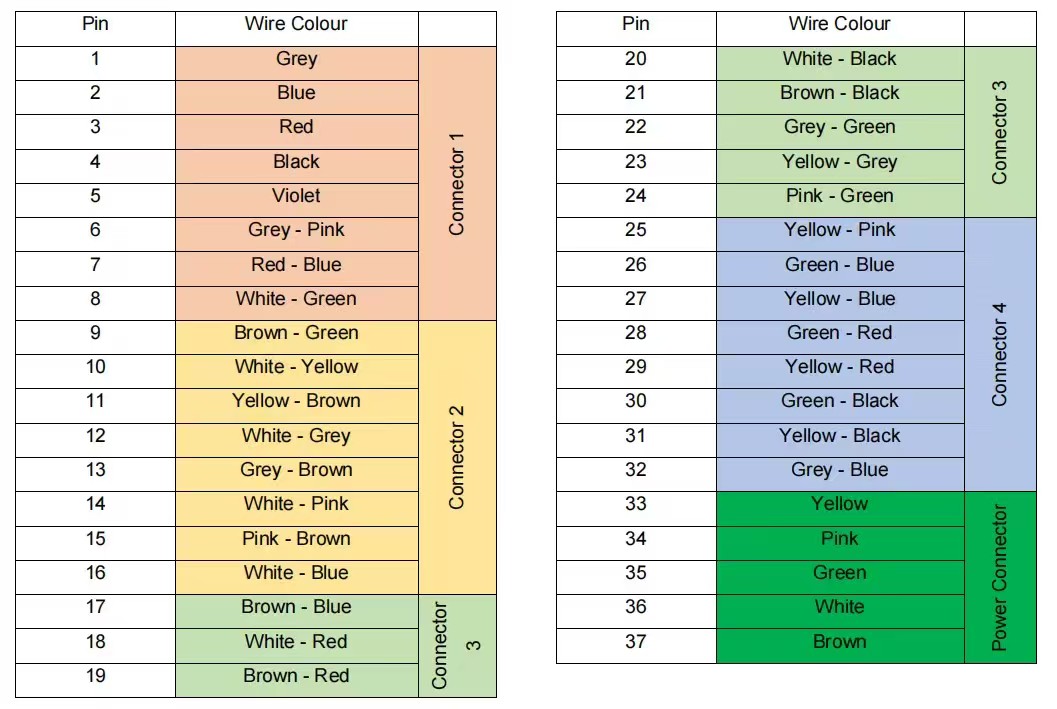 | Pin | Wire Colour | |
|---|---|---|
| 1 | Grey | Connector 1 |
| 2 | Blue | |
| 3 | Red | |
| 4 | Black | |
| 5 | Violet | |
| 6 | Grey - Pink | |
| 7 | Red - Blue | |
| 8 | White - Green | |
| 9 | Brown - Green | Connector 2 |
| 10 | White - Yellow | |
| 11 | Yellow - Brown | |
| 12 | White - Grey | |
| 13 | Grey - Brown | |
| 14 | White - Pink | |
| 15 | Pink - Brown | |
| 16 | White - Blue | |
| 17 | Brown - Blue | Connector 3 |
| 18 | White - Red | |
| 19 | Brown - Red | |

| Pin | Wire Colour | |
|---|---|---|
| 20 | White - Black | Connector 3 |
| 21 | Brown - Black | |
| 22 | Grey - Green | |
| 23 | Yellow - Grey | |
| 24 | Pink - Green | |
| 25 | Yellow - Pink | Connector 4 |
| 26 | Green - Blue | |
| 27 | Yellow - Blue | |
| 28 | Green - Red | |
| 29 | Yellow - Red | |
| 30 | Green - Black | |
| 31 | Yellow - Black | |
| 32 | Grey - Blue | |
| 33 | Yellow | Power Connector |
| 34 | Pink | |
| 35 | Green | |
| 36 | White | |
| 37 | Brown | |